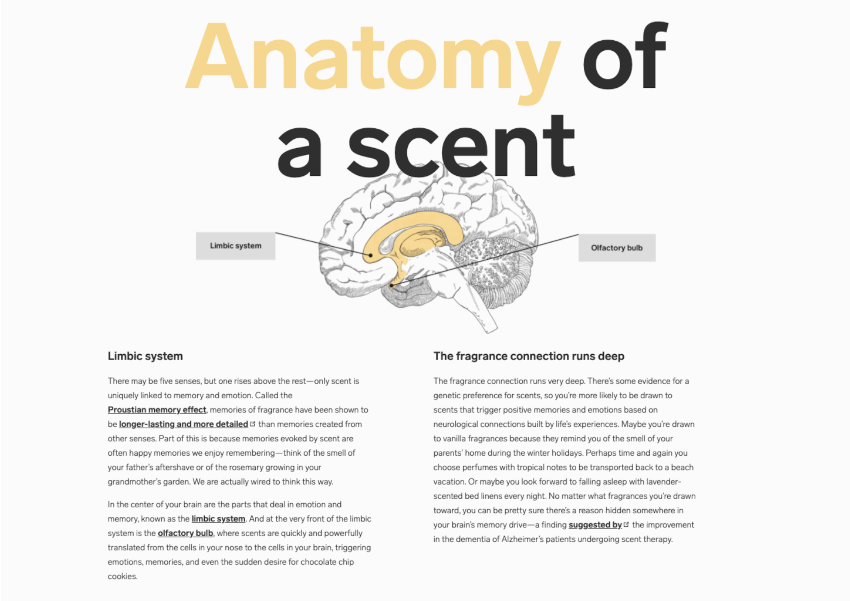 Anatomy of a scent

Limbic system

Olfactory bulb

Limbic system

There may be five senses, but one rises above the rest—only scent is uniquely linked to memory and emotion. Called the Proustian memory effect, memories of fragrance have been shown to be longer-lasting and more detailed than memories created from other senses. Part of this is because memories evoked by scent are often happy memories we enjoy remembering—think of the smell of your father's aftershave or of the rosemary growing in your grandmother's garden. We are actually wired to think this way.

In the center of your brain are the parts that deal in emotion and memory, known as the limbic system. And at the very front of the limbic system is the olfactory bulb, where scents are quickly and powerfully translated from the cells in your nose to the cells in your brain, triggering emotions, memories, and even the sudden desire for chocolate chip cookies.

The fragrance connection runs deep

The fragrance connection runs very deep. There's some evidence for a genetic preference for scents, so you're more likely to be drawn to scents that trigger positive memories and emotions based on neurological connections built by life's experiences. Maybe you're drawn to vanilla fragrances because they remind you of the smell of your parents' home during the winter holidays. Perhaps time and again you choose perfumes with tropical notes to be transported back to a beach vacation. Or maybe you look forward to falling asleep with lavender-scented bed linens every night. No matter what fragrances you're drawn toward, you can be pretty sure there's a reason hidden somewhere in your brain's memory drive—a finding suggested by the improvement in the dementia of Alzheimer's patients undergoing scent therapy.